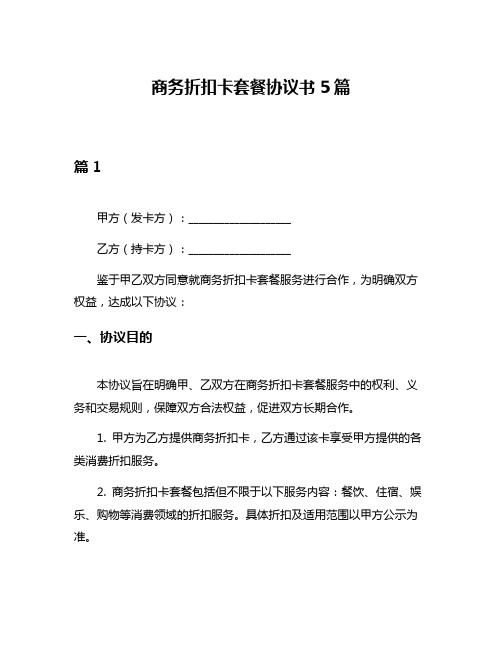 商务折扣卡套餐协议书 5 篇

篇 1

甲方（发卡方）：__________________

乙方（持卡方）：__________________

鉴于甲乙双方同意就商务折扣卡套餐服务进行合作，为明确双方权益，达成以下协议：

一、协议目的

本协议旨在明确甲、乙双方在商务折扣卡套餐服务中的权利、义务和交易规则，保障双方合法权益，促进双方长期合作。

1. 甲方为乙方提供商务折扣卡，乙方通过该卡享受甲方提供的各类消费折扣服务。

2. 商务折扣卡套餐包括但不限于以下服务内容：餐饮、住宿、娱乐、购物等消费领域的折扣服务。具体折扣及适用范围以甲方公示为准。